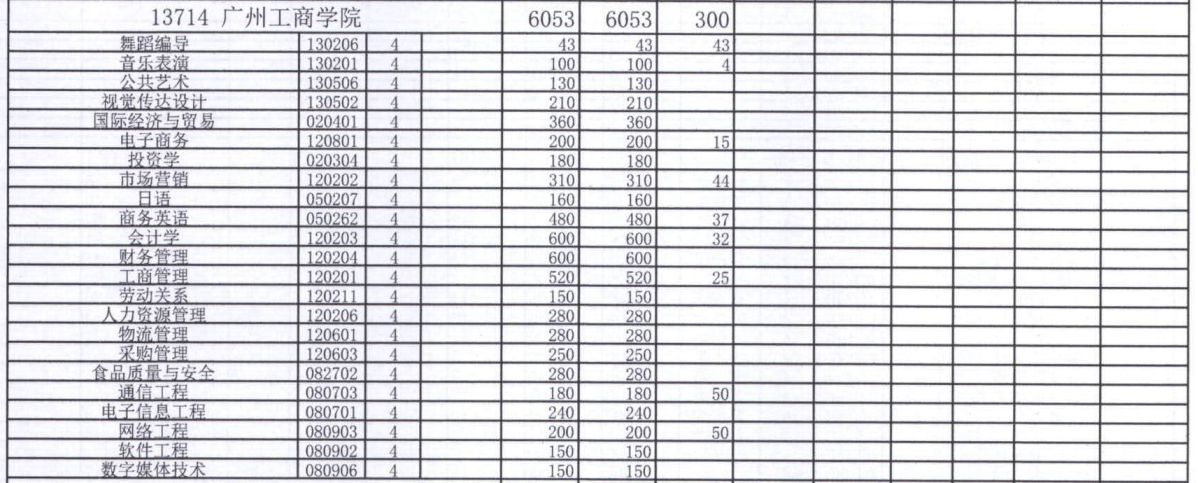 | 13714 广州工商学院 | | | | 6053 | 6053 | 300 | | | | | | |
|---|---|---|---|---|---|---|---|---|---|---|---|---|
| 舞蹈编导 | 130206 | 4 | | 43 | 43 | 43 | | | | | | |
| 音乐表演 | 130201 | 4 | | 100 | 100 | 4 | | | | | | |
| 公共艺术 | 130506 | 4 | | 130 | 130 | | | | | | | |
| 视觉传达设计 | 130502 | 4 | | 210 | 210 | | | | | | | |
| 国际经济与贸易 | 020401 | 4 | | 360 | 360 | | | | | | | |
| 电子商务 | 120801 | 4 | | 200 | 200 | 15 | | | | | | |
| 投资学 | 020304 | 4 | | 180 | 180 | | | | | | | |
| 市场营销 | 120202 | 4 | | 310 | 310 | 44 | | | | | | |
| 日语 | 050207 | 4 | | 160 | 160 | | | | | | | |
| 商务英语 | 050262 | 4 | | 480 | 480 | 37 | | | | | | |
| 会计学 | 120203 | 4 | | 600 | 600 | 32 | | | | | | |
| 财务管理 | 120204 | 4 | | 600 | 600 | | | | | | | |
| 工商管理 | 120201 | 4 | | 520 | 520 | 25 | | | | | | |
| 劳动关系 | 120211 | 4 | | 150 | 150 | | | | | | | |
| 人力资源管理 | 120206 | 4 | | 280 | 280 | | | | | | | |
| 物流管理 | 120601 | 4 | | 280 | 280 | | | | | | | |
| 采购管理 | 120603 | 4 | | 250 | 250 | | | | | | | |
| 食品质量与安全 | 082702 | 4 | | 280 | 280 | | | | | | | |
| 通信工程 | 080703 | 4 | | 180 | 180 | 50 | | | | | | |
| 电子信息工程 | 080701 | 4 | | 240 | 240 | | | | | | | |
| 网络工程 | 080903 | 4 | | 200 | 200 | 50 | | | | | | |
| 软件工程 | 080902 | 4 | | 150 | 150 | | | | | | | |
| 数字媒体技术 | 080906 | 4 | | 150 | 150 | | | | | | | |